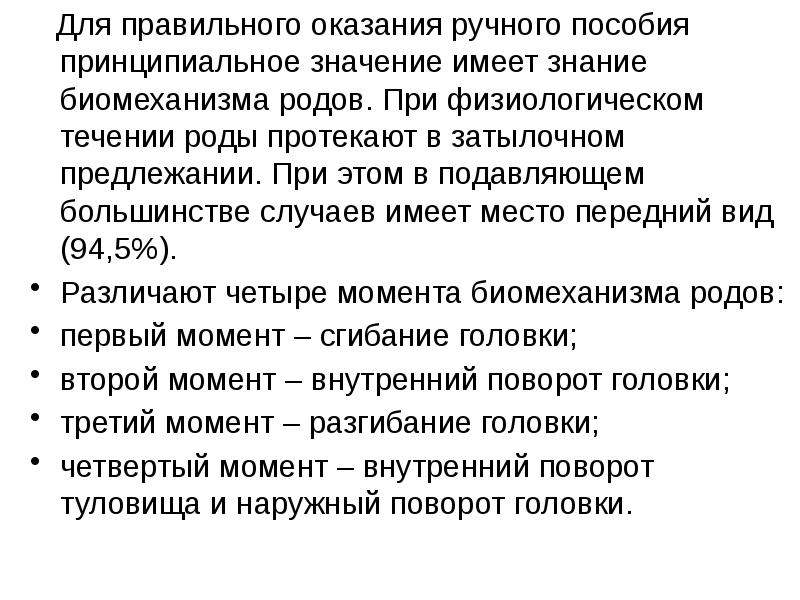 Для правильного оказания ручного пособия принципиальное значение имеет знание биомеханизма родов. При физиологическом течении роды протекают в затылочном предлежании. При этом в подавляющем большинстве случаев имеет место передний вид (94,5%).

• Различают четыре момента биомеханизма родов:
• первый момент – сгибание головки;
• второй момент – внутренний поворот головки;
• третий момент – разгибание головки;
• четвертый момент – внутренний поворот туловища и наружный поворот головки.